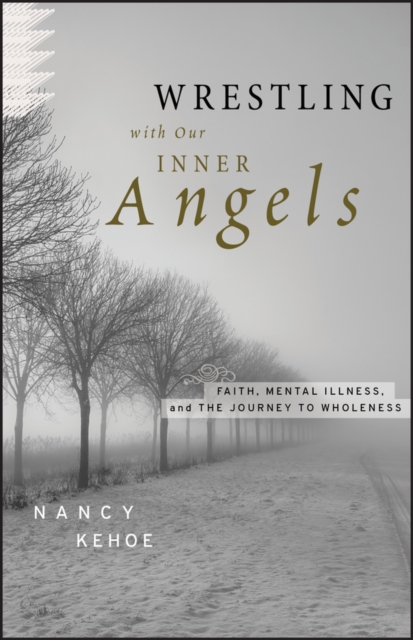 WRESTLING
with Our
INNER
Angels

FAITH, MENTAL ILLNESS,
and THE JOURNEY TO WHOLENESS

NANCY
KEHOE